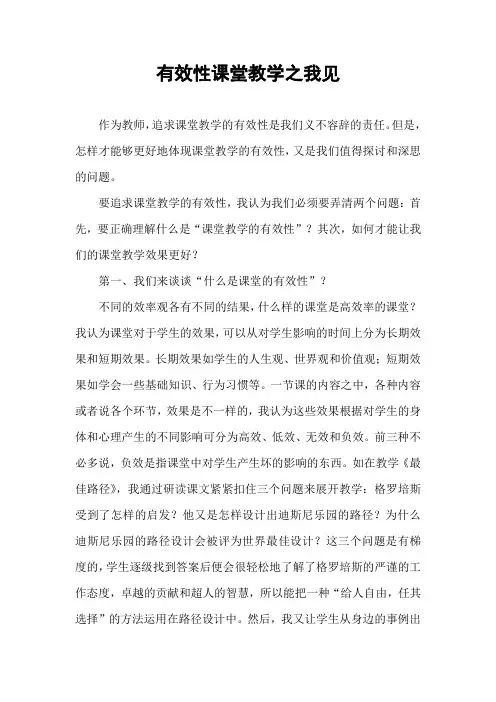 有效性课堂教学之我见

作为教师，追求课堂教学的有效性是我们义不容辞的责任。但是，怎样才能够更好地体现课堂教学的有效性，又是我们值得探讨和深思的问题。

要追求课堂教学的有效性，我认为我们必须要弄清两个问题：首先，要正确理解什么是“课堂教学的有效性”？其次，如何才能让我们的课堂教学效果更好？

第一、我们来谈谈“什么是课堂的有效性”？

不同的效率观各有不同的结果，什么样的课堂是高效率的课堂？我认为课堂对于学生的效果，可以从对学生影响的时间上分为长期效果和短期效果。长期效果如学生的人生观、世界观和价值观；短期效果如学会一些基础知识、行为习惯等。一节课的内容之中，各种内容或者说各个环节，效果是不一样的，我认为这些效果根据对学生的身体和心理产生的不同影响可分为高效、低效、无效和负效。前三种不必多说，负效是指课堂中对学生产生坏的影响的东西。如在教学《最佳路径》，我通过研读课文紧紧扣住三个问题来展开教学：格罗培斯受到了怎样的启发？他又是怎样设计出迪斯尼乐园的路径？为什么迪斯尼乐园的路径设计会被评为世界最佳设计？这三个问题是有梯度的，学生逐级找到答案后便会很轻松地了解了格罗培斯的严谨的工作态度，卓越的贡献和超人的智慧，所以能把一种“给人自由，任其选择”的方法运用在路径设计中。然后，我又让学生从身边的事例出